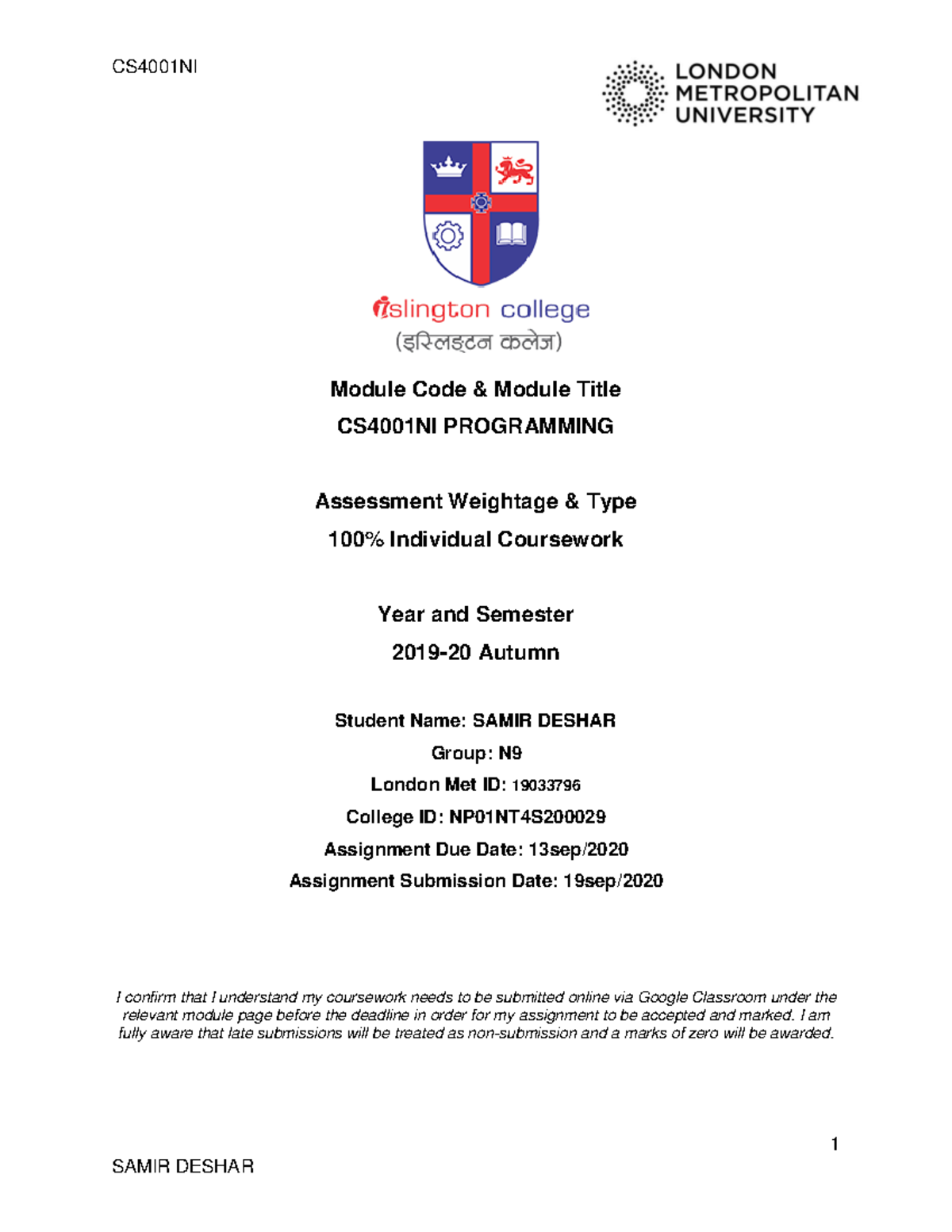 CS4001NI

LONDON METROPOLITAN UNIVERSITY

islington college
(इस्लिङ्टन कलेज)

Module Code & Module Title
CS4001NI PROGRAMMING

Assessment Weightage & Type
100% Individual Coursework

Year and Semester
2019-20 Autumn

Student Name: SAMIR DESHAR
Group: N9
London Met ID: 19033796
College ID: NP01NT4S200029
Assignment Due Date: 13sep/2020
Assignment Submission Date: 19sep/2020

I confirm that I understand my coursework needs to be submitted online via Google Classroom under the relevant module page before the deadline in order for my assignment to be accepted and marked. I am fully aware that late submissions will be treated as non-submission and a marks of zero will be awarded.

1

SAMIR DESHAR